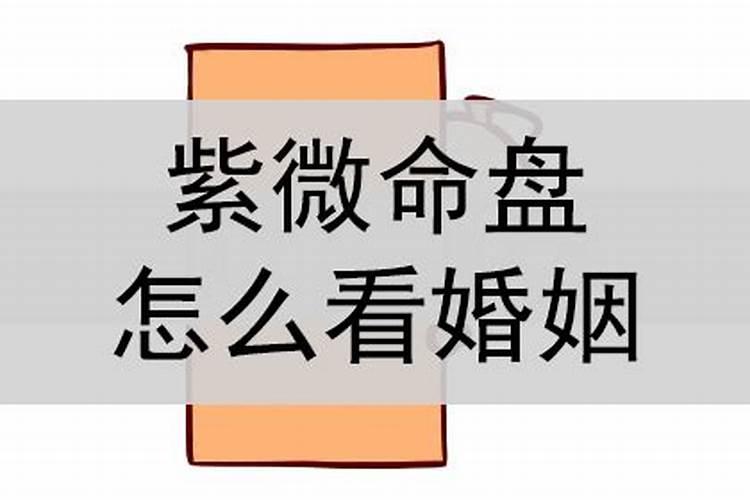 紫微命盘
怎么看婚姻